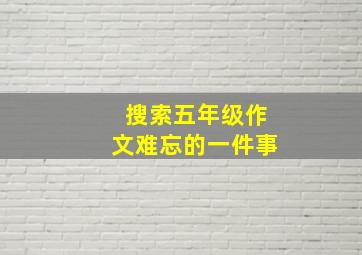 搜索五年级作文难忘的一件事